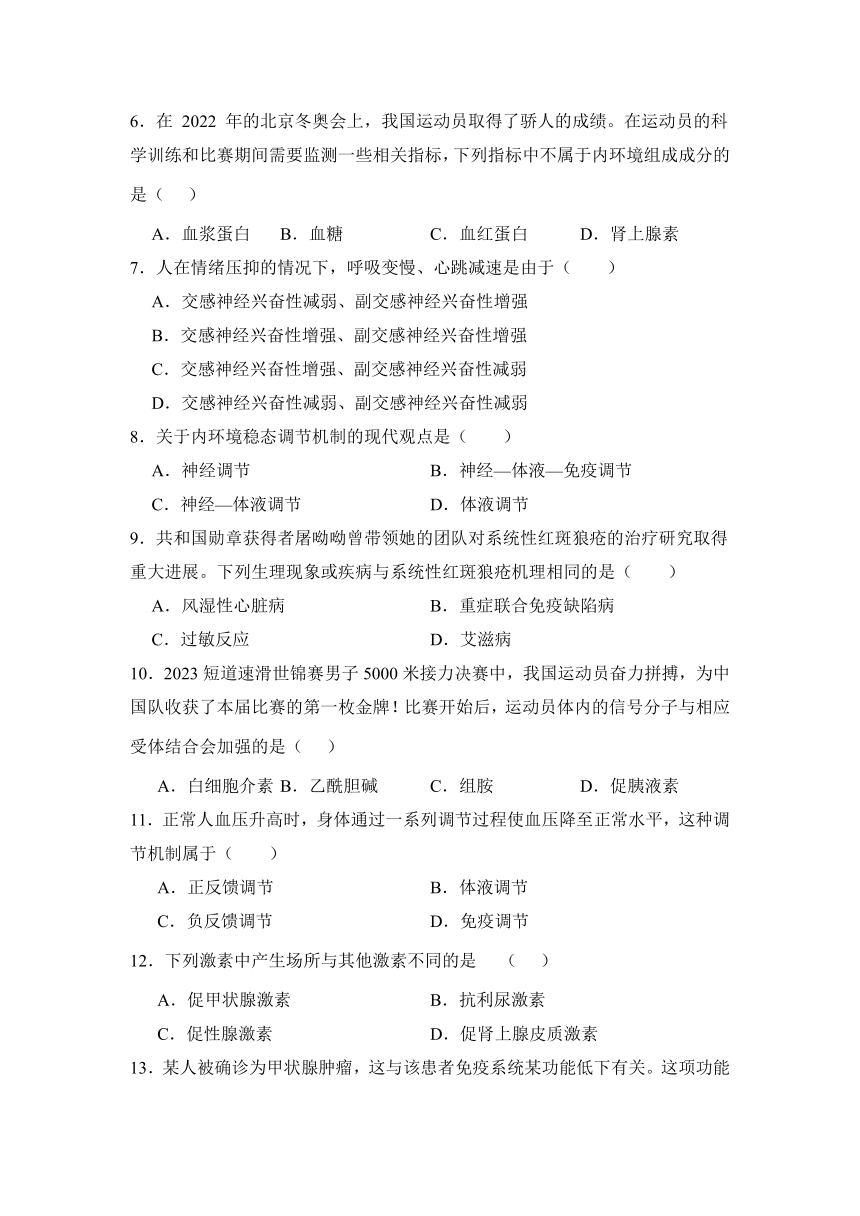 6．在 2022 年的北京冬奥会上，我国运动员取得了骄人的成绩。在运动员的科学训练和比赛期间需要监测一些相关指标，下列指标中不属于内环境组成成分的是（　）

A．血浆蛋白　B．血糖　C．血红蛋白　D．肾上腺素

7．人在情绪压抑的情况下，呼吸变慢、心跳减速是由于（　　）

A．交感神经兴奋性减弱、副交感神经兴奋性增强

B．交感神经兴奋性增强、副交感神经兴奋性增强

C．交感神经兴奋性增强、副交感神经兴奋性减弱

D．交感神经兴奋性减弱、副交感神经兴奋性减弱

8．关于内环境稳态调节机制的现代观点是（　　）

A．神经调节　B．神经—体液—免疫调节

C．神经—体液调节　D．体液调节

9．共和国勋章获得者屠呦呦曾带领她的团队对系统性红斑狼疮的治疗研究取得重大进展。下列生理现象或疾病与系统性红斑狼疮机理相同的是（　　）

A．风湿性心脏病　B．重症联合免疫缺陷病

C．过敏反应　D．艾滋病

10．2023 短道速滑世锦赛男子 5000 米接力决赛中，我国运动员奋力拼搏，为中国队收获了本届比赛的第一枚金牌！比赛开始后，运动员体内的信号分子与相应受体结合会加强的是（　）

A．白细胞介素 B．乙酰胆碱　C．组胺　D．促胰液素

11．正常人血压升高时，身体通过一系列调节过程使血压降至正常水平，这种调节机制属于（　　）

A．正反馈调节　B．体液调节

C．负反馈调节　D．免疫调节

12．下列激素中产生场所与其他激素不同的是　（　）

A．促甲状腺激素　B．抗利尿激素

C．促性腺激素　D．促肾上腺皮质激素

13．某人被确诊为甲状腺肿瘤，这与该患者免疫系统某功能低下有关。这项功能